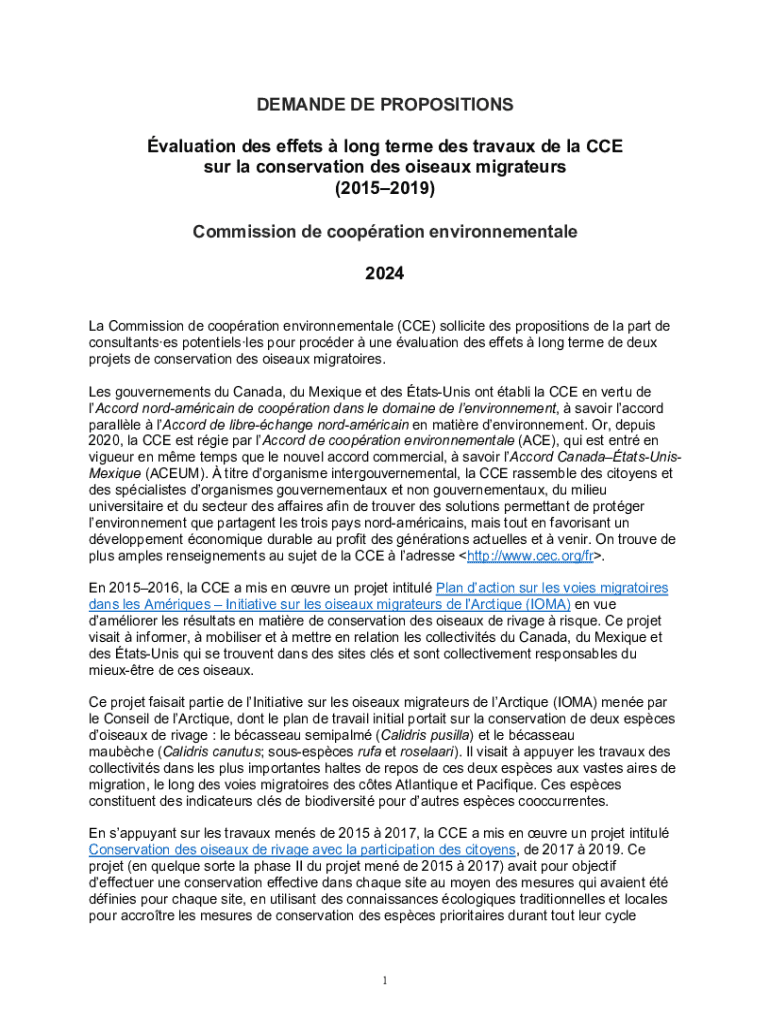 DEMANDE DE PROPOSITIONS

Évaluation des effets à long terme des travaux de la CCE sur la conservation des oiseaux migrateurs (2015–2019)

Commission de coopération environnementale

2024

La Commission de coopération environnementale (CCE) sollicite des propositions de la part de consultants·es potentiels·les pour procéder à une évaluation des effets à long terme de deux projets de conservation des oiseaux migratoires.

Les gouvernements du Canada, du Mexique et des États-Unis ont établi la CCE en vertu de l'Accord nord-américain de coopération dans le domaine de l'environnement, à savoir l'accord parallèle à l'Accord de libre-échange nord-américain en matière d'environnement. Or, depuis 2020, la CCE est régie par l'Accord de coopération environnementale (ACE), qui est entré en vigueur en même temps que le nouvel accord commercial, à savoir l'Accord Canada–États-Unis-Mexique (ACEUM). À titre d'organisme intergouvernemental, la CCE rassemble des citoyens et des spécialistes d'organismes gouvernementaux et non gouvernementaux, du milieu universitaire et du secteur des affaires afin de trouver des solutions permettant de protéger l'environnement que partagent les trois pays nord-américains, mais tout en favorisant un développement économique durable au profit des générations actuelles et à venir. On trouve de plus amples renseignements au sujet de la CCE à l'adresse <http://www.cec.org/fr>.

En 2015–2016, la CCE a mis en œuvre un projet intitulé Plan d'action sur les voies migratoires dans les Amériques – Initiative sur les oiseaux migrateurs de l'Arctique (IOMA) en vue d'améliorer les résultats en matière de conservation des oiseaux de rivage à risque. Ce projet visait à informer, à mobiliser et à mettre en relation les collectivités du Canada, du Mexique et des États-Unis qui se trouvent dans des sites clés et sont collectivement responsables du mieux-être de ces oiseaux.

Ce projet faisait partie de l'Initiative sur les oiseaux migrateurs de l'Arctique (IOMA) menée par le Conseil de l'Arctique, dont le plan de travail initial portait sur la conservation de deux espèces d'oiseaux de rivage : le bécasseau semipalmé (Calidris pusilla) et le bécasseau maubèche (Calidris canutus; sous-espèces rufa et roselaari). Il visait à appuyer les travaux des collectivités dans les plus importantes haltes de repos de ces deux espèces aux vastes aires de migration, le long des voies migratoires des côtes Atlantique et Pacifique. Ces espèces constituent des indicateurs clés de biodiversité pour d'autres espèces cooccurrentes.

En s'appuyant sur les travaux menés de 2015 à 2017, la CCE a mis en œuvre un projet intitulé Conservation des oiseaux de rivage avec la participation des citoyens, de 2017 à 2019. Ce projet (en quelque sorte la phase II du projet mené de 2015 à 2017) avait pour objectif d'effectuer une conservation effective dans chaque site au moyen des mesures qui avaient été définies pour chaque site, en utilisant des connaissances écologiques traditionnelles et locales pour accroître les mesures de conservation des espèces prioritaires durant tout leur cycle

1